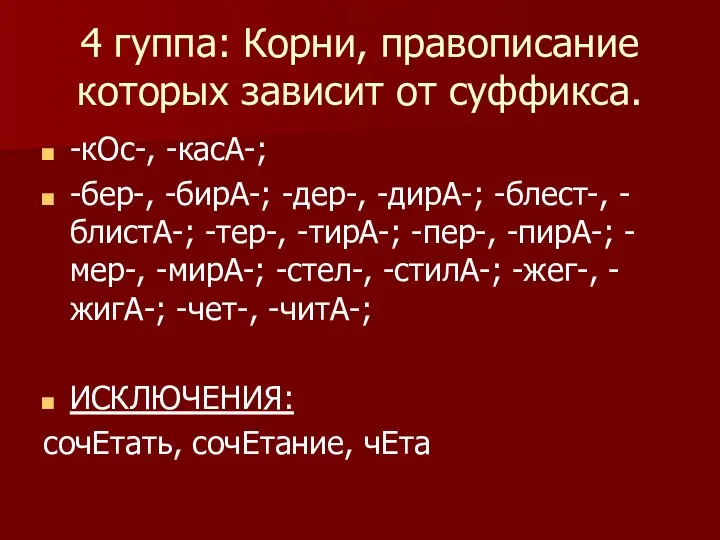 4 гуппа: Корни, правописание которых зависит от суффикса.

-кОс-, -касА-;

-бер-, -бирА-; -дер-, -дирА-; -блест-, -блистА-; -тер-, -тирА-; -пер-, -пирА-; -мер-, -мирА-; -стел-, -стилА-; -жег-, -жигА-; -чет-, -читА-;

ИСКЛЮЧЕНИЯ:

сочЕтать, сочЕтание, чЕта